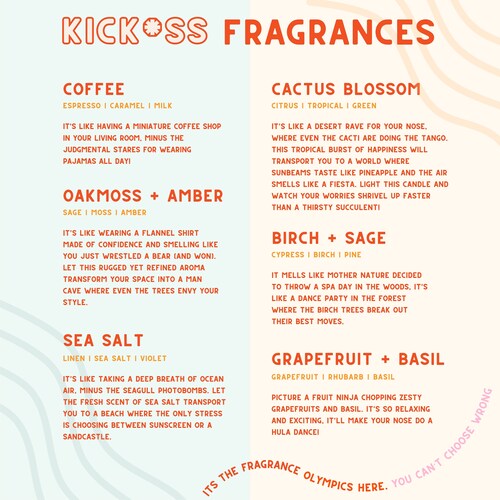 KICK*SS FRAGRANCES

COFFEE
ESPRESSO | CARAMEL | MILK

IT'S LIKE HAVING A MINIATURE COFFEE SHOP IN YOUR LIVING ROOM, MINUS THE JUDGMENTAL STARES FOR WEARING PAJAMAS ALL DAY!

OAKMOSS + AMBER
SAGE | MOSS | AMBER

IT'S LIKE WEARING A FLANNEL SHIRT MADE OF CONFIDENCE AND SMELLING LIKE YOU JUST WRESTLED A BEAR (AND WON). LET THIS RUGGED YET REFINED AROMA TRANSFORM YOUR SPACE INTO A MAN CAVE WHERE EVEN THE TREES ENVY YOUR STYLE.

SEA SALT
LINEN | SEA SALT | VIOLET

IT'S LIKE TAKING A DEEP BREATH OF OCEAN AIR, MINUS THE SEAGULL PHOTOBOMBS. LET THE FRESH SCENT OF SEA SALT TRANSPORT YOU TO A BEACH WHERE THE ONLY STRESS IS CHOOSING BETWEEN SUNSCREEN OR A SANDCASTLE.

CACTUS BLOSSOM
CITRUS | TROPICAL | GREEN

IT'S LIKE A DESERT RAVE FOR YOUR NOSE, WHERE EVEN THE CACTI ARE DOING THE TANGO. THIS TROPICAL BURST OF HAPPINESS WILL TRANSPORT YOU TO A WORLD WHERE SUNBEAMS TASTE LIKE PINEAPPLE AND THE AIR SMELLS LIKE A FIESTA. LIGHT THIS CANDLE AND WATCH YOUR WORRIES SHRIVEL UP FASTER THAN A THIRSTY SUCCULENT!

BIRCH + SAGE
CYPRESS | BIRCH | PINE

IT MELLS LIKE MOTHER NATURE DECIDED TO THROW A SPA DAY IN THE WOODS, IT'S LIKE A DANCE PARTY IN THE FOREST WHERE THE BIRCH TREES BREAK OUT THEIR BEST MOVES.

GRAPEFRUIT + BASIL
GRAPEFRUIT | RHUBARB | BASIL

PICTURE A FRUIT NINJA CHOPPING ZESTY GRAPEFRUITS AND BASIL. IT'S SO RELAXING AND EXCITING, IT'LL MAKE YOUR NOSE DO A HULA DANCE!

ITS THE FRAGRANCE OLYMPICS HERE. YOU CAN'T CHOOSE WRONG